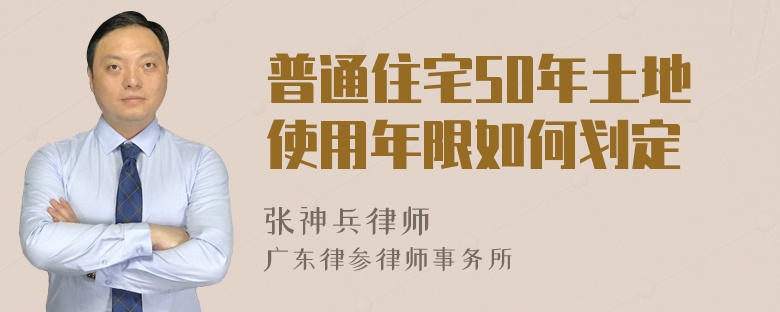 普通住宅50年土地使用年限如何划定

张神兵律师
广东律参律师事务所